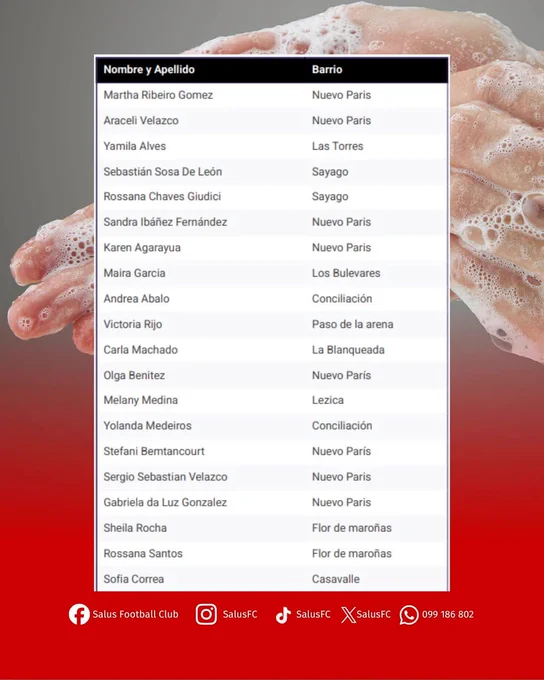 | Nombre y Apellido | Barrio |
|---|---|
| Martha Ribeiro Gomez | Nuevo Paris |
| Araceli Velazco | Nuevo Paris |
| Yamila Alves | Las Torres |
| Sebastián Sosa De León | Sayago |
| Rossana Chaves Giudici | Sayago |
| Sandra Ibáñez Fernández | Nuevo Paris |
| Karen Agarayua | Nuevo Paris |
| Maira Garcia | Los Bulevares |
| Andrea Abalo | Conciliación |
| Victoria Rijo | Paso de la arena |
| Carla Machado | La Blanqueada |
| Olga Benitez | Nuevo París |
| Melany Medina | Lezica |
| Yolanda Medeiros | Conciliación |
| Stefani Bemtancourt | Nuevo París |
| Sergio Sebastian Velazco | Nuevo Paris |
| Gabriela da Luz Gonzalez | Nuevo Paris |
| Sheila Rocha | Flor de maroñas |
| Rossana Santos | Flor de maroñas |
| Sofia Correa | Casavalle |

Salus Football Club SalusFC SalusFC SalusFC 099 186 802